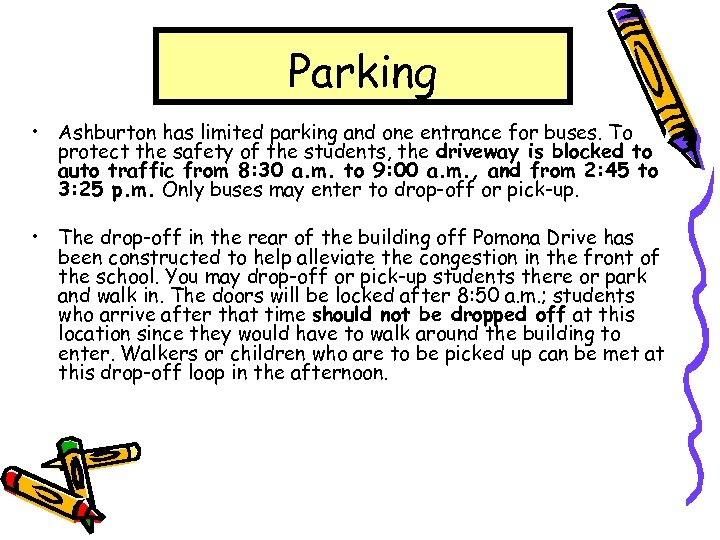 Parking

• Ashburton has limited parking and one entrance for buses. To protect the safety of the students, the driveway is blocked to auto traffic from 8:30 a.m. to 9:00 a.m., and from 2:45 to 3:25 p.m. Only buses may enter to drop-off or pick-up.

• The drop-off in the rear of the building off Pomona Drive has been constructed to help alleviate the congestion in the front of the school. You may drop-off or pick-up students there or park and walk in. The doors will be locked after 8:50 a.m.; students who arrive after that time should not be dropped off at this location since they would have to walk around the building to enter. Walkers or children who are to be picked up can be met at this drop-off loop in the afternoon.